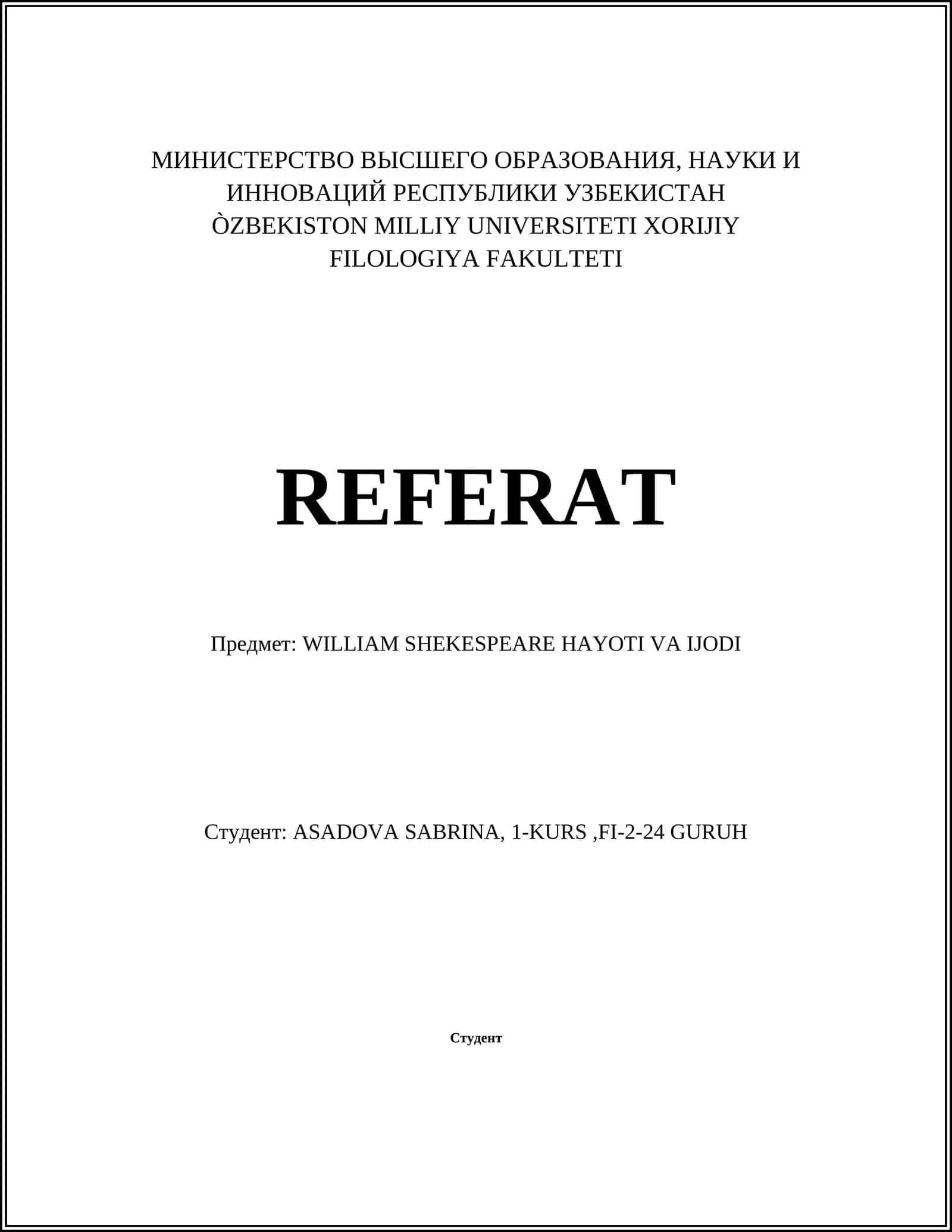 МИНИСТЕРСТВО ВЫСШЕГО ОБРАЗОВАНИЯ, НАУКИ И ИННОВАЦИЙ РЕСПУБЛИКИ УЗБЕКИСТАН
ÒZBEKISTON MILLIY UNIVERSITETI XORIJIY FILOLOGIYA FAKULTETI

REFERAT

Предмет: WILLIAM SHEKESPEARE HAYOTI VA IJODI

Студент: ASADOVA SABRINA, 1-KURS ,FI-2-24 GURUH

Студент